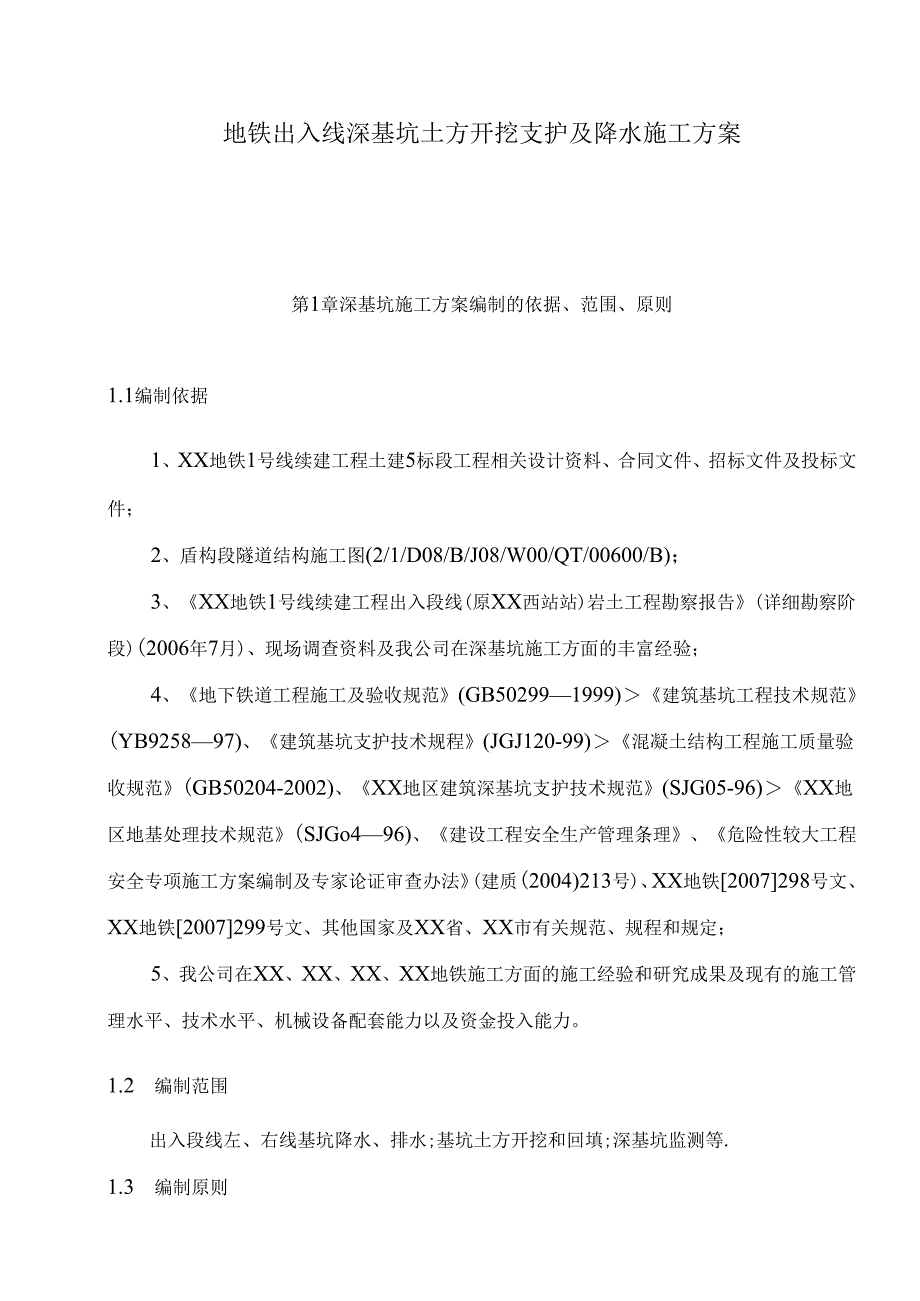 地铁出入线深基坑土方开挖支护及降水施工方案

第1章深基坑施工方案编制的依据、范围、原则

1.1编制依据

1、XX地铁1号线续建工程土建5标段工程相关设计资料、合同文件、招标文件及投标文件；

2、盾构段隧道结构施工图(2/1/D08/B/J08/W00/QT/00600/B)；

3、《XX地铁1号线续建工程出入段线(原XX西站站)岩土工程勘察报告》(详细勘察阶段)(2006年7月)、现场调查资料及我公司在深基坑施工方面的丰富经验；

4、《地下铁道工程施工及验收规范》(GB50299—1999)＞《建筑基坑工程技术规范》(YB9258—97)、《建筑基坑支护技术规程》(JGJ120-99)＞《混凝土结构工程施工质量验收规范》(GB50204-2002)、《XX地区建筑深基坑支护技术规范》(SJG05-96)＞《XX地区地基处理技术规范》(SJGo4—96)、《建设工程安全生产管理条理》、《危险性较大工程安全专项施工方案编制及专家论证审查办法》(建质(2004)213号)、XX地铁[2007]298号文、XX地铁[2007]299号文、其他国家及XX省、XX市有关规范、规程和规定；

5、我公司在XX、XX、XX、XX地铁施工方面的施工经验和研究成果及现有的施工管理水平、技术水平、机械设备配套能力以及资金投入能力。

1.2 编制范围

出入段线左、右线基坑降水、排水；基坑土方开挖和回填；深基坑监测等.

1.3 编制原则